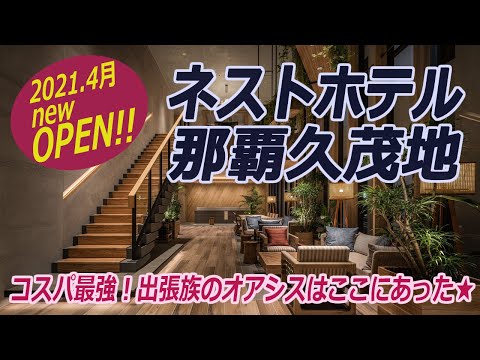 2021.4月
new
OPEN!!

ネストホテル
那覇久茂地

コスパ最強！出張族のオアシスはここにあった★